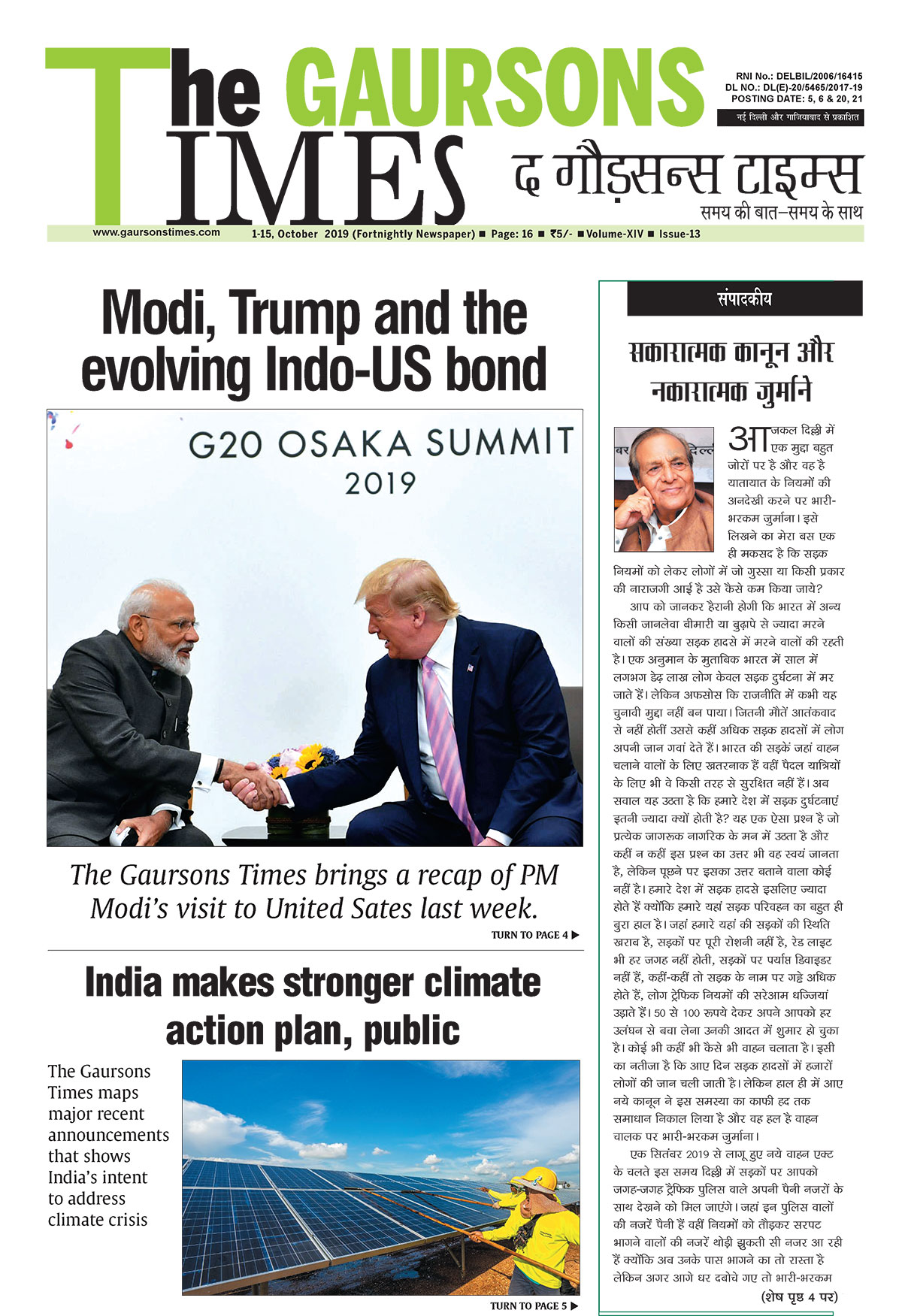 The GAURSONS TIMES

RNI No.: DELBIL/2006/16415
DL NO.: DL(E)-20/5465/2017-19
POSTING DATE: 5, 6 & 20, 21

नई दिल्ली और गाजियाबाद से प्रकाशित

द गौड़सन्स टाइम्स
समय की बात–समय के साथ

www.gaursonstimes.com 1-15, October 2019 (Fortnightly Newspaper) ■ Page: 16 ■ ₹5/- ■ Volume-XIV ■ Issue-13

Modi, Trump and the evolving Indo-US bond

G20 OSAKA SUMMIT 2019

The Gaursons Times brings a recap of PM Modi's visit to United Sates last week.

TURN TO PAGE 4 ▶

India makes stronger climate action plan, public

The Gaursons Times maps major recent announcements that shows India's intent to address climate crisis

TURN TO PAGE 5 ▶

संपादकीय

सकारात्मक कानून और नकारात्मक जुर्माने

आजकल दिल्ली में एक मुद्दा बहुत जोरों पर है और वह है यातायात के नियमों की अनदेखी करने पर भारी-भरकम जुर्माना। इसे लिखने का मेरा बस एक ही मकसद है कि सड़क नियमों को लेकर लोगों में जो गुस्सा या किसी प्रकार की नाराजगी आई है उसे कैसे कम किया जाये?

आप को जानकर हैरानी होगी कि भारत में अन्य किसी जानलेवा बीमारी या बुढ़ापे से ज्यादा मरने वालों की संख्या सड़क हादसे में मरने वालों की रहती है। एक अनुमान के मुताबिक भारत में साल में लगभग डेढ़ लाख लोग केवल सड़क दुर्घटना में मर जाते हैं। लेकिन अफसोस कि राजनीति में कभी यह चुनावी मुद्दा नहीं बन पाया। जितनी मौतें आतंकवाद से नहीं होतीं उससे कहीं अधिक सड़क हादसों में लोग अपनी जान गवां देते हैं। भारत की सड़कें जहां वाहन चलाने वालों के लिए ख़तरनाक हैं वहीं पैदल यात्रियों के लिए भी वे किसी तरह से सुरक्षित नहीं हैं। अब सवाल यह उठता है कि हमारे देश में सड़क दुर्घटनाएं इतनी ज्यादा क्यों होती है? यह एक ऐसा प्रश्न है जो प्रत्येक जागरूक नागरिक के मन में उठता है और कहीं न कहीं इस प्रश्न का उत्तर भी वह स्वयं जानता है, लेकिन पूछने पर इसका उत्तर बताने वाला कोई नहीं है। हमारे देश में सड़क हादसे इसलिए ज्यादा होते हैं क्योंकि हमारे यहां सड़क परिवहन का बहुत ही बुरा हाल है। जहां हमारे यहां की सड़कों की स्थिति ख़राब है, सड़कों पर पूरी रोशनी नहीं है, रेड लाइट भी हर जगह नहीं होती, सड़कों पर पर्याप्त डिवाइडर नहीं हैं, कहीं-कहीं तो सड़क के नाम पर गड्ढे अधिक होते हैं, लोग ट्रेफिक नियमों की सरेआम धज्जियां उड़ाते हैं। 50 से 100 रुपये देकर अपने आपको हर उलंघन से बचा लेना उनकी आदत में शुमार हो चुका है। कोई भी कहीं भी कैसे भी वाहन चलाता है। इसी का नतीजा है कि आए दिन सड़क हादसों में हजारों लोगों की जान चली जाती है। लेकिन हाल ही में आए नये कानून ने इस समस्या का काफी हद तक समाधान निकाल लिया है और वह हल है वाहन चालक पर भारी-भरकम जुर्माना।

एक सितंबर 2019 से लागू हुए नये वाहन एक्ट के चलते इस समय दिल्ली में सड़कों पर आपको जगह-जगह ट्रैफिक पुलिस वाले अपनी पैनी नजरों के साथ देखने को मिल जाएंगे। जहां इन पुलिस वालों की नजरें पैनी हैं वहीं नियमों को तोड़कर सरपट भागने वालों की नजरें थोड़ी झुकती सी नजर आ रही हैं क्योंकि अब उनके पास भागने का तो रास्ता है लेकिन अगर आगे धर दबोचे गए तो भारी-भरकम

(शेष पृष्ठ 4 पर)